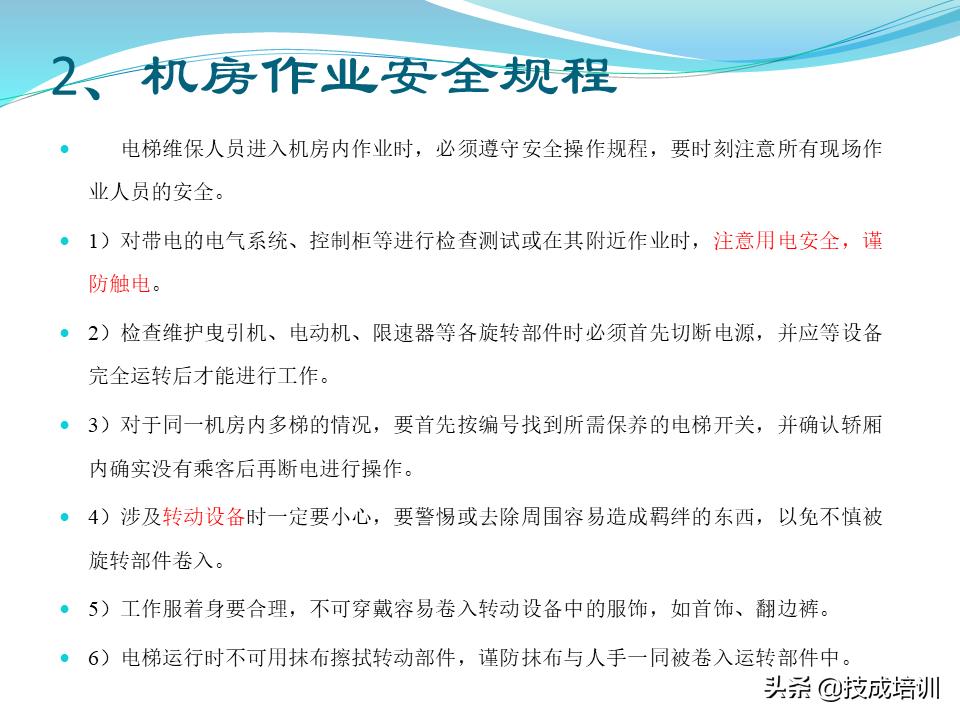 2、机房作业安全规程

电梯维保人员进入机房内作业时，必须遵守安全操作规程，要时刻注意所有现场作业人员的安全。

1）对带电的电气系统、控制柜等进行检查测试或在其附近作业时，注意用电安全，谨防触电。

2）检查维护曳引机、电动机、限速器等各旋转部件时必须首先切断电源，并应等设备完全运转后才能进行工作。

3）对于同一机房内多梯的情况，要首先按编号找到所需保养的电梯开关，并确认轿厢内确实没有乘客后再断电进行操作。

4）涉及转动设备时一定要小心，要警惕或去除周围容易造成羁绊的东西，以免不慎被旋转部件卷入。

5）工作服着身要合理，不可穿戴容易卷入转动设备中的服饰，如首饰、翻边裤。

6）电梯运行时不可用抹布擦拭转动部件，谨防抹布与人手一同被卷入运转部件中。

头条 @技成培训